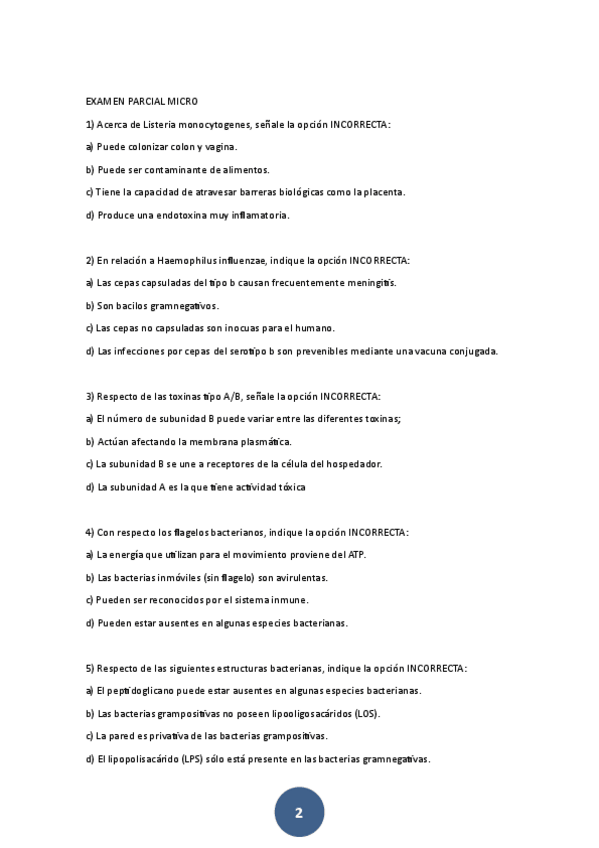 EXAMEN PARCIAL MICRO

1) Acerca de Listeria monocytogenes, señale la opción INCORRECTA:

a) Puede colonizar colon y vagina.

b) Puede ser contaminante de alimentos.

c) Tiene la capacidad de atravesar barreras biológicas como la placenta.

d) Produce una endotoxina muy inflamatoria.

2) En relación a Haemophilus influenzae, indique la opción INCORRECTA:

a) Las cepas capsuladas del tipo b causan frecuentemente meningitis.

b) Son bacilos gramnegativos.

c) Las cepas no capsuladas son inocuas para el humano.

d) Las infecciones por cepas del serotipo b son prevenibles mediante una vacuna conjugada.

3) Respecto de las toxinas tipo A/B, señale la opción INCORRECTA:

a) El número de subunidad B puede variar entre las diferentes toxinas;

b) Actúan afectando la membrana plasmática.

c) La subunidad B se une a receptores de la célula del hospedador.

d) La subunidad A es la que tiene actividad tóxica

4) Con respecto los flagelos bacterianos, indique la opción INCORRECTA:

a) La energía que utilizan para el movimiento proviene del ATP.

b) Las bacterias inmóviles (sin flagelo) son avirulentas.

c) Pueden ser reconocidos por el sistema inmune.

d) Pueden estar ausentes en algunas especies bacterianas.

5) Respecto de las siguientes estructuras bacterianas, indique la opción INCORRECTA:

a) El peptidoglicano puede estar ausentes en algunas especies bacterianas.

b) Las bacterias grampositivas no poseen lipooligosacáridos (LOS).

c) La pared es privativa de las bacterias grampositivas.

d) El lipopolisacárido (LPS) sólo está presente en las bacterias gramnegativas.

2